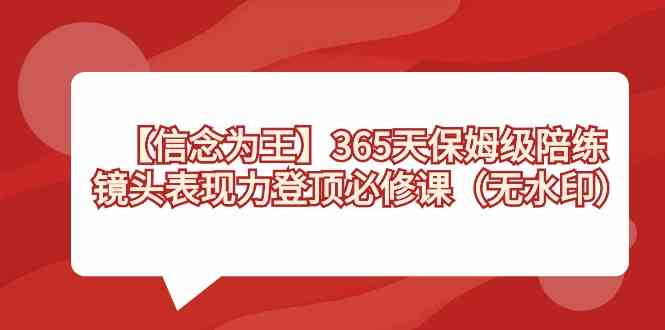 【信念为王】365天保姆级陪练
镜头表现力登顶必修课（无水印）